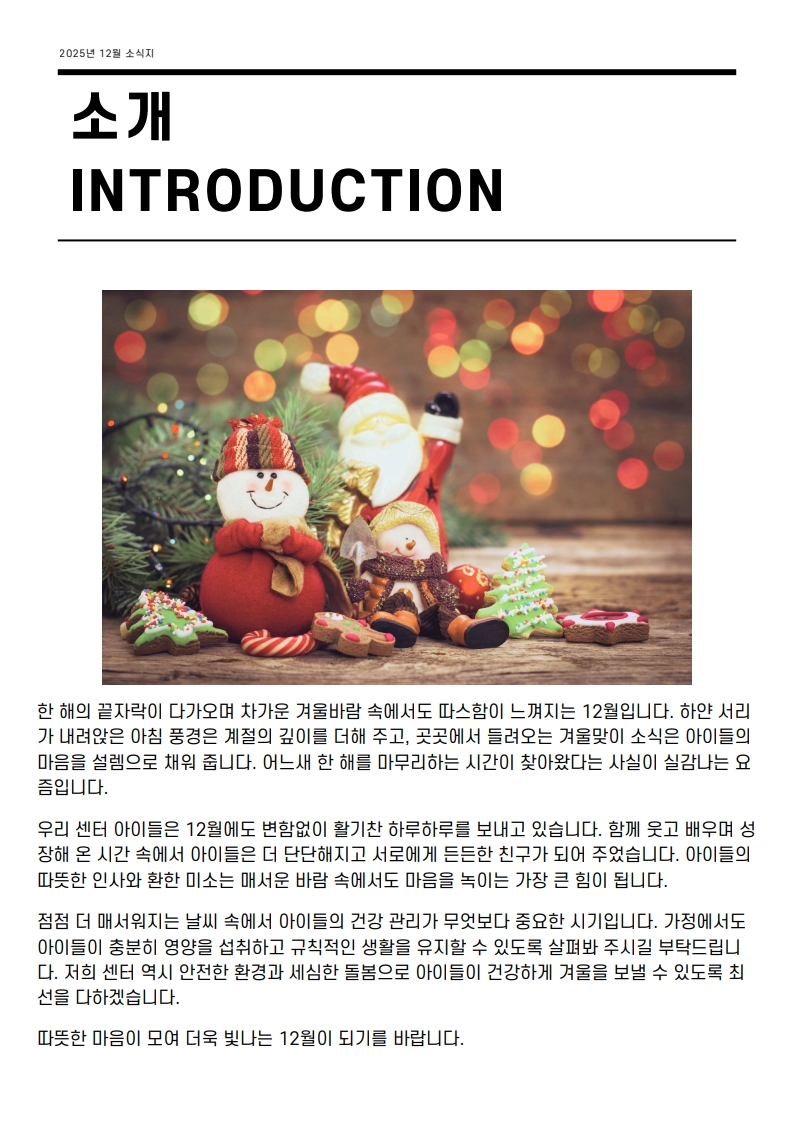 2025년 12월 소식지

소개
INTRODUCTION

한 해의 끝자락이 다가오며 차가운 겨울바람 속에서도 따스함이 느껴지는 12월입니다. 하얀 서리가 내려앉은 아침 풍경은 계절의 깊이를 더해 주고, 곳곳에서 들려오는 겨울맞이 소식은 아이들의 마음을 설렘으로 채워 줍니다. 어느새 한 해를 마무리하는 시간이 찾아왔다는 사실이 실감나는 요즘입니다.

우리 센터 아이들은 12월에도 변함없이 활기찬 하루하루를 보내고 있습니다. 함께 웃고 배우며 성장해 온 시간 속에서 아이들은 더 단단해지고 서로에게 든든한 친구가 되어 주었습니다. 아이들의 따뜻한 인사와 환한 미소는 매서운 바람 속에서도 마음을 녹이는 가장 큰 힘이 됩니다.

점점 더 매서워지는 날씨 속에서 아이들의 건강 관리가 무엇보다 중요한 시기입니다. 가정에서도 아이들이 충분히 영양을 섭취하고 규칙적인 생활을 유지할 수 있도록 살펴봐 주시길 부탁드립니다. 저희 센터 역시 안전한 환경과 세심한 돌봄으로 아이들이 건강하게 겨울을 보낼 수 있도록 최선을 다하겠습니다.

따뜻한 마음이 모여 더욱 빛나는 12월이 되기를 바랍니다.